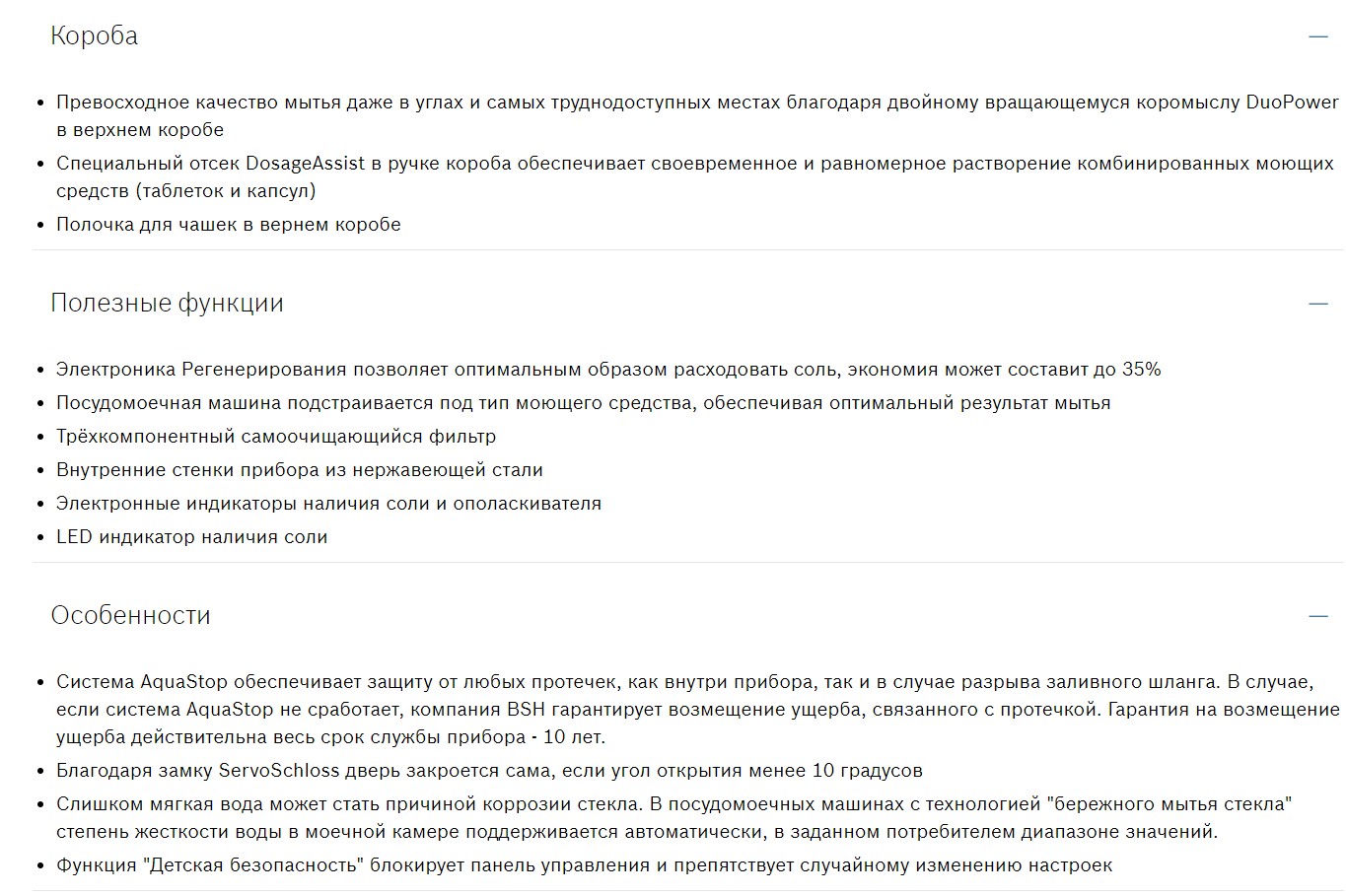 Короба —

• Превосходное качество мытья даже в углах и самых труднодоступных местах благодаря двойному вращающемуся коромыслу DuoPower в верхнем коробе
• Специальный отсек DosageAssist в ручке короба обеспечивает своевременное и равномерное растворение комбинированных моющих средств (таблеток и капсул)
• Полочка для чашек в вернем коробе

Полезные функции —

• Электроника Регенерирования позволяет оптимальным образом расходовать соль, экономия может составит до 35%
• Посудомоечная машина подстраивается под тип моющего средства, обеспечивая оптимальный результат мытья
• Трёхкомпонентный самоочищающийся фильтр
• Внутренние стенки прибора из нержавеющей стали
• Электронные индикаторы наличия соли и ополаскивателя
• LED индикатор наличия соли

Особенности —

• Система AquaStop обеспечивает защиту от любых протечек, как внутри прибора, так и в случае разрыва заливного шланга. В случае, если система AquaStop не сработает, компания BSH гарантирует возмещение ущерба, связанного с протечкой. Гарантия на возмещение ущерба действительна весь срок службы прибора - 10 лет.
• Благодаря замку ServoSchloss дверь закроется сама, если угол открытия менее 10 градусов
• Слишком мягкая вода может стать причиной коррозии стекла. В посудомоечных машинах с технологией "бережного мытья стекла" степень жесткости воды в моечной камере поддерживается автоматически, в заданном потребителем диапазоне значений.
• Функция "Детская безопасность" блокирует панель управления и препятствует случайному изменению настроек